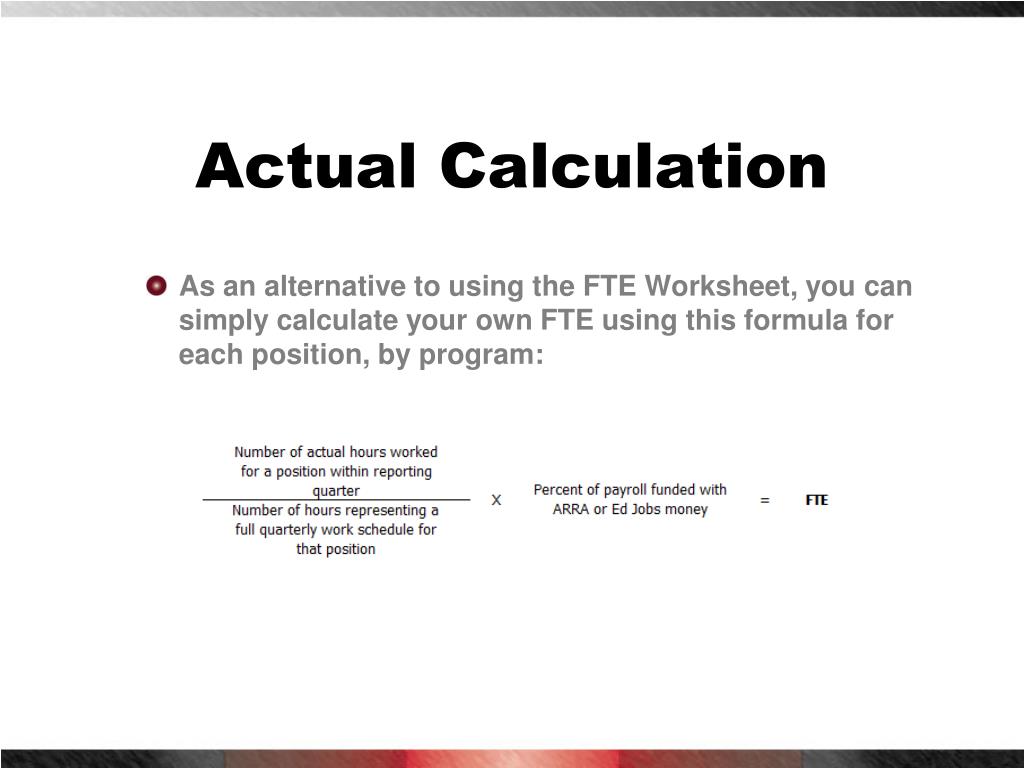 Actual Calculation

As an alternative to using the FTE Worksheet, you can simply calculate your own FTE using this formula for each position, by program:

$\frac{\text{Number of actual hours worked for a position within reporting quarter}}{\text{Number of hours representing a full quarterly work schedule for that position}}$ X Percent of payroll funded with ARRA or Ed Jobs money = FTE